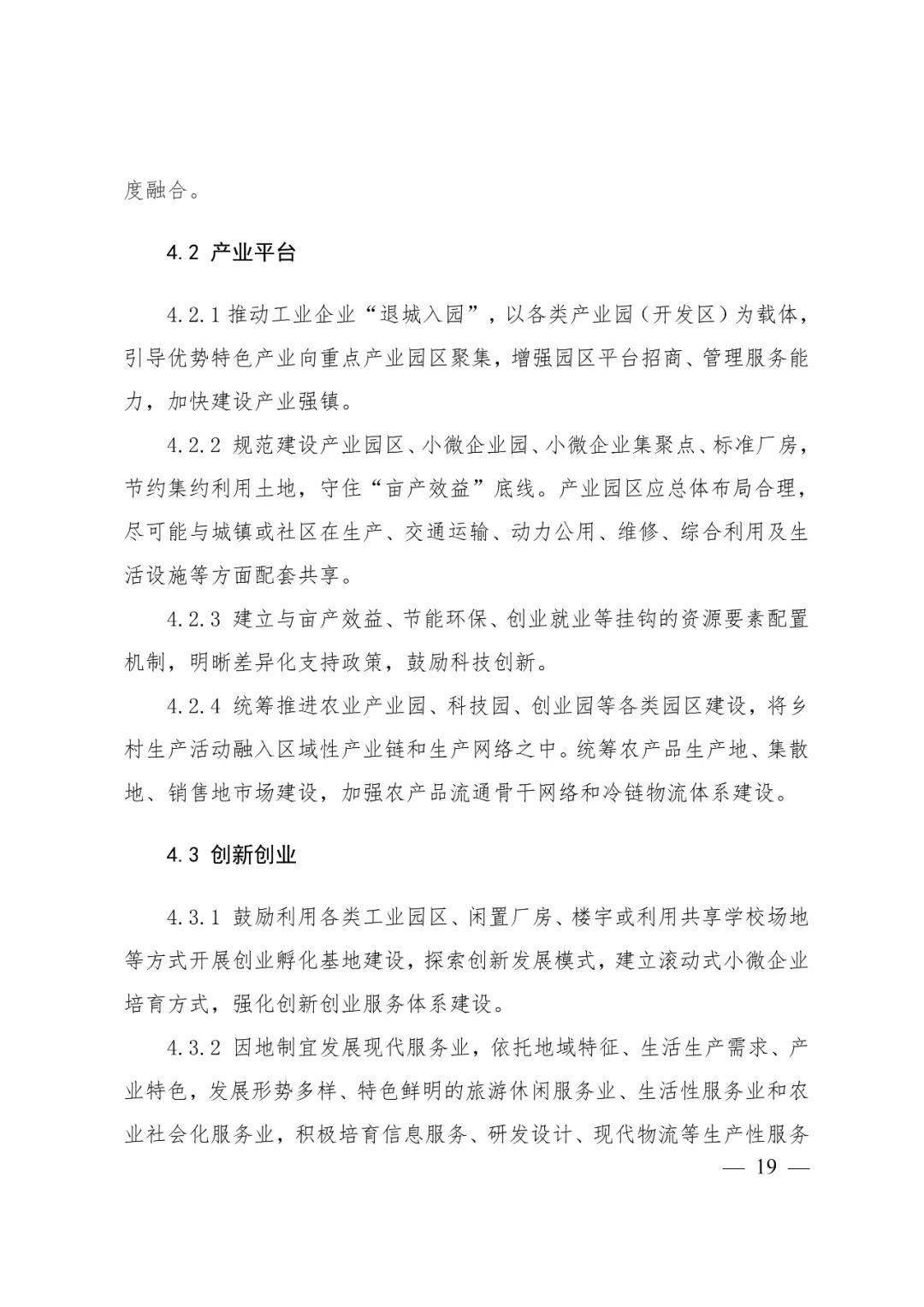 度融合。

4.2 产业平台

4.2.1 推动工业企业“退城入园”，以各类产业园（开发区）为载体，引导优势特色产业向重点产业园区聚集，增强园区平台招商、管理服务能力，加快建设产业强镇。

4.2.2 规范建设产业园区、小微企业园、小微企业集聚点、标准厂房，节约集约利用土地，守住“亩产效益”底线。产业园区应总体布局合理，尽可能与城镇或社区在生产、交通运输、动力公用、维修、综合利用及生活设施等方面配套共享。

4.2.3 建立与亩产效益、节能环保、创业就业等挂钩的资源要素配置机制，明晰差异化支持政策，鼓励科技创新。

4.2.4 统筹推进农业产业园、科技园、创业园等各类园区建设，将乡村生产活动融入区域性产业链和生产网络之中。统筹农产品生产地、集散地、销售地市场建设，加强农产品流通骨干网络和冷链物流体系建设。

4.3 创新创业

4.3.1 鼓励利用各类工业园区、闲置厂房、楼宇或利用共享学校场地等方式开展创业孵化基地建设，探索创新发展模式，建立滚动式小微企业培育方式，强化创新创业服务体系建设。

4.3.2 因地制宜发展现代服务业，依托地域特征、生活生产需求、产业特色，发展形势多样、特色鲜明的旅游休闲服务业、生活性服务业和农业社会化服务业，积极培育信息服务、研发设计、现代物流等生产性服务

— 19 —